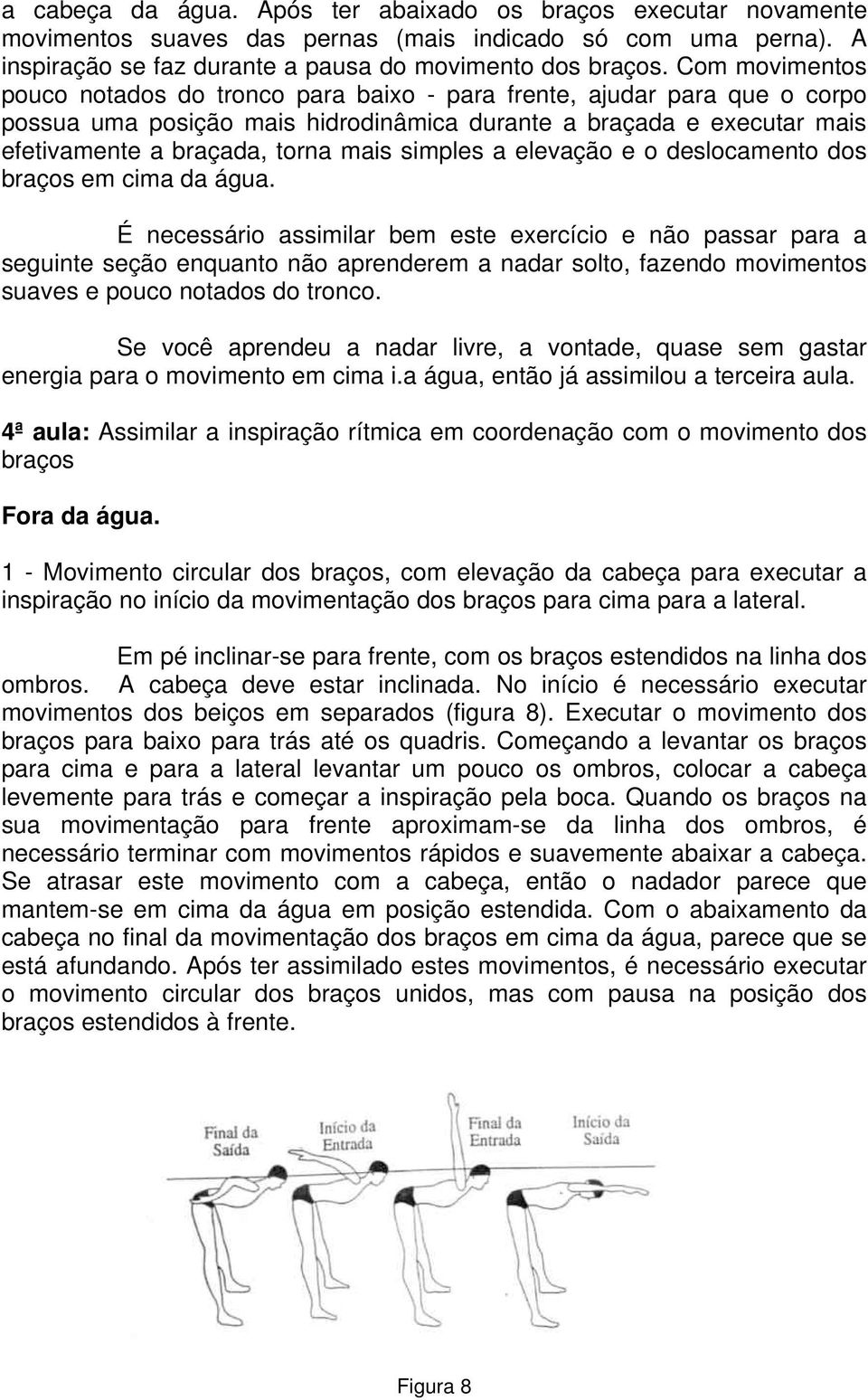 a cabeça da água. Após ter abaixado os braços executar novamente movimentos suaves das pernas (mais indicado só com uma perna). A inspiração se faz durante a pausa do movimento dos braços. Com movimentos pouco notados do tronco para baixo - para frente, ajudar para que o corpo possua uma posição mais hidrodinâmica durante a braçada e executar mais efetivamente a braçada, torna mais simples a elevação e o deslocamento dos braços em cima da água.

É necessário assimilar bem este exercício e não passar para a seguinte seção enquanto não aprenderem a nadar solto, fazendo movimentos suaves e pouco notados do tronco.

Se você aprendeu a nadar livre, a vontade, quase sem gastar energia para o movimento em cima i.a água, então já assimilou a terceira aula.

4ª aula: Assimilar a inspiração rítmica em coordenação com o movimento dos braços

Fora da água.

1 - Movimento circular dos braços, com elevação da cabeça para executar a inspiração no início da movimentação dos braços para cima para a lateral.

Em pé inclinar-se para frente, com os braços estendidos na linha dos ombros. A cabeça deve estar inclinada. No início é necessário executar movimentos dos beiços em separados (figura 8). Executar o movimento dos braços para baixo para trás até os quadris. Começando a levantar os braços para cima e para a lateral levantar um pouco os ombros, colocar a cabeça levemente para trás e começar a inspiração pela boca. Quando os braços na sua movimentação para frente aproximam-se da linha dos ombros, é necessário terminar com movimentos rápidos e suavemente abaixar a cabeça. Se atrasar este movimento com a cabeça, então o nadador parece que mantem-se em cima da água em posição estendida. Com o abaixamento da cabeça no final da movimentação dos braços em cima da água, parece que se está afundando. Após ter assimilado estes movimentos, é necessário executar o movimento circular dos braços unidos, mas com pausa na posição dos braços estendidos à frente.

Final da Saída

Início da Entrada

Final da Entrada

Início da Saída

Figura 8